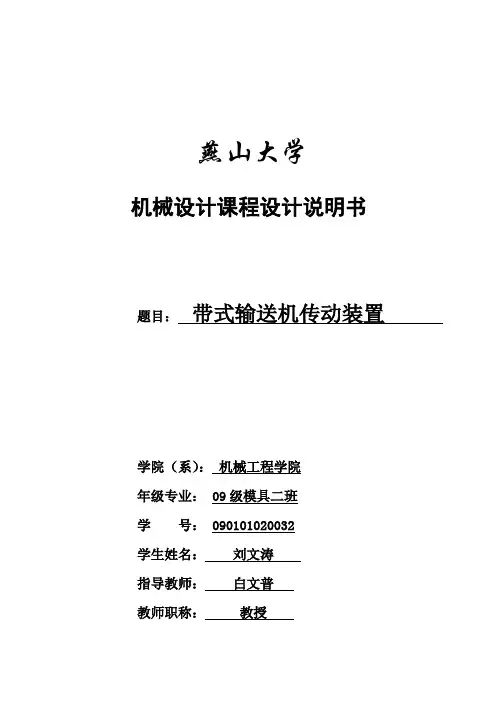 燕山大学

机械设计课程设计说明书

题目： 带式输送机传动装置

学院（系）： 机械工程学院

年级专业： 09 级模具二班

学　　号： 090101020032

学生姓名： 刘文涛

指导教师： 白文普

教师职称： 教授